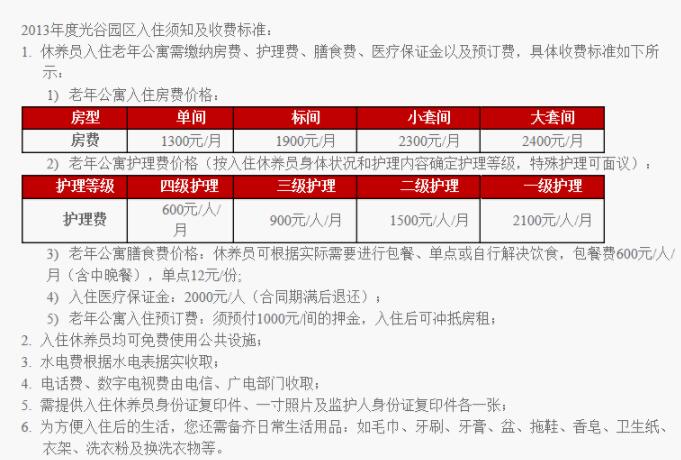 2013年度光谷园区入住须知及收费标准：

1. 休养员入住老年公寓需缴纳房费、护理费、膳食费、医疗保证金以及预订费，具体收费标准如下所示：

1) 老年公寓入住房费价格：

| 房型 | 单间 | 标间 | 小套间 | 大套间 |
|---|---|---|---|---|
| 房费 | 1300元/月 | 1900元/月 | 2300元/月 | 2400元/月 |

2) 老年公寓护理费价格（按入住休养员身体状况和护理内容确定护理等级，特殊护理可面议）：

| 护理等级 | 四级护理 | 三级护理 | 二级护理 | 一级护理 |
|---|---|---|---|---|
| 护理费 | 600元/人/月 | 900元/人/月 | 1500元/人/月 | 2100元/人/月 |

3) 老年公寓膳食费价格：休养员可根据实际需要进行包餐、单点或自行解决饮食，包餐费600元/人/月（含中晚餐），单点12元/份；

4) 入住医疗保证金：2000元/人（合同期满后退还）；

5) 老年公寓入住预订费：须预付1000元/间的押金，入住后可冲抵房租；

2. 入住休养员均可免费使用公共设施；

3. 水电费根据水电表据实收取；

4. 电话费、数字电视费由电信、广电部门收取；

5. 需提供入住休养员身份证复印件、一寸照片及监护人身份证复印件各一张；

6. 为方便入住后的生活，您还需备齐日常生活用品：如毛巾、牙刷、牙膏、盆、拖鞋、香皂、卫生纸、衣架、洗衣粉及换洗衣物等。